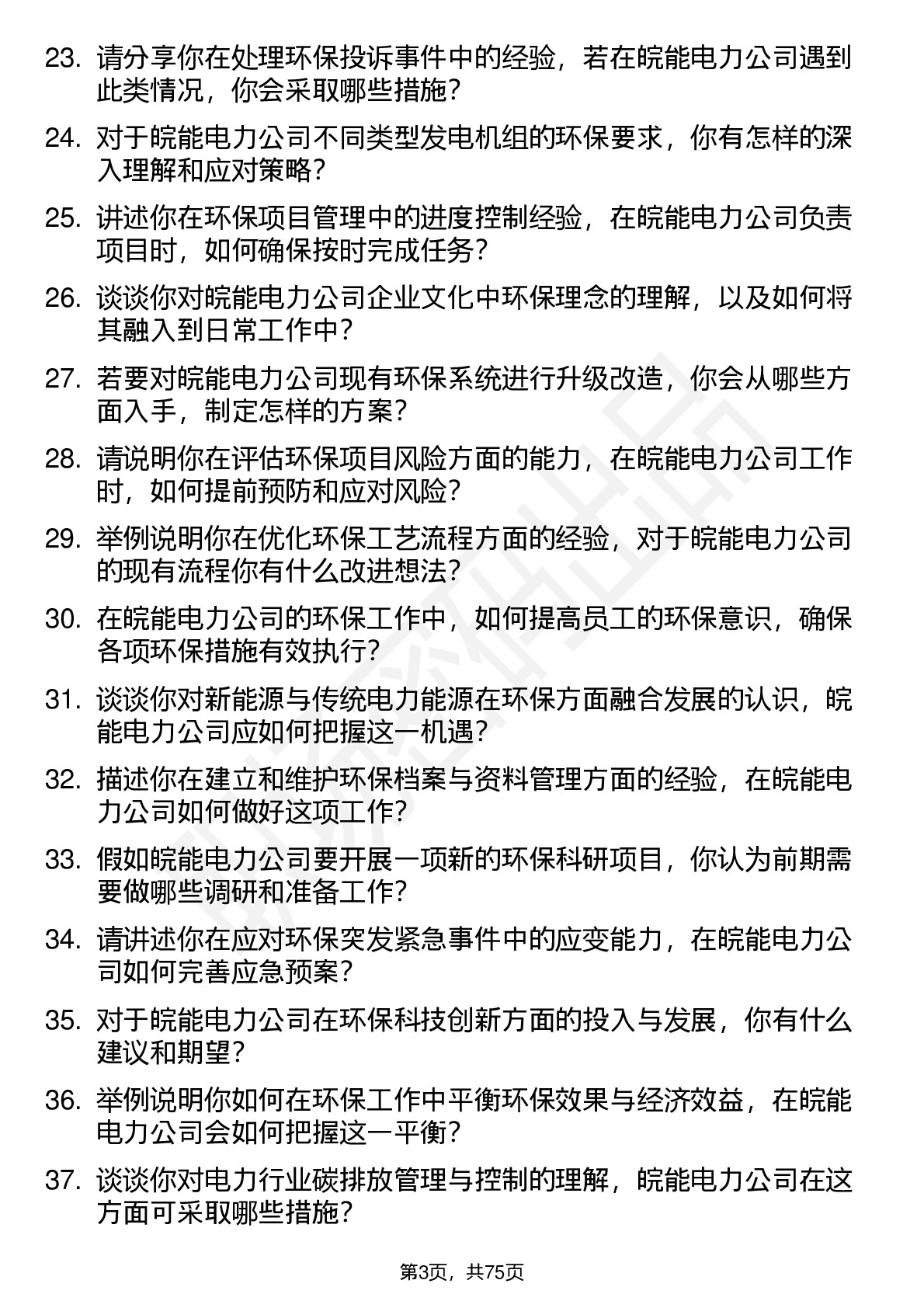 23. 请分享你在处理环保投诉事件中的经验，若在皖能电力公司遇到此类情况，你会采取哪些措施？

24. 对于皖能电力公司不同类型发电机组的环保要求，你有怎样的深入理解和应对策略？

25. 讲述你在环保项目管理中的进度控制经验，在皖能电力公司负责项目时，如何确保按时完成任务？

26. 谈谈你对皖能电力公司企业文化中环保理念的理解，以及如何将其融入到日常工作中？

27. 若要对皖能电力公司现有环保系统进行升级改造，你会从哪些方面入手，制定怎样的方案？

28. 请说明你在评估环保项目风险方面的能力，在皖能电力公司工作时，如何提前预防和应对风险？

29. 举例说明你在优化环保工艺流程方面的经验，对于皖能电力公司的现有流程你有什么改进想法？

30. 在皖能电力公司的环保工作中，如何提高员工的环保意识，确保各项环保措施有效执行？

31. 谈谈你对新能源与传统电力能源在环保方面融合发展的认识，皖能电力公司应如何把握这一机遇？

32. 描述你在建立和维护环保档案与资料管理方面的经验，在皖能电力公司如何做好这项工作？

33. 假如皖能电力公司要开展一项新的环保科研项目，你认为前期需要做哪些调研和准备工作？

34. 请讲述你在应对环保突发紧急事件中的应变能力，在皖能电力公司如何完善应急预案？

35. 对于皖能电力公司在环保科技创新方面的投入与发展，你有什么建议和期望？

36. 举例说明你如何在环保工作中平衡环保效果与经济效益，在皖能电力公司会如何把握这一平衡？

37. 谈谈你对电力行业碳排放管理与控制的理解，皖能电力公司在这方面可采取哪些措施？

第3页，共75页